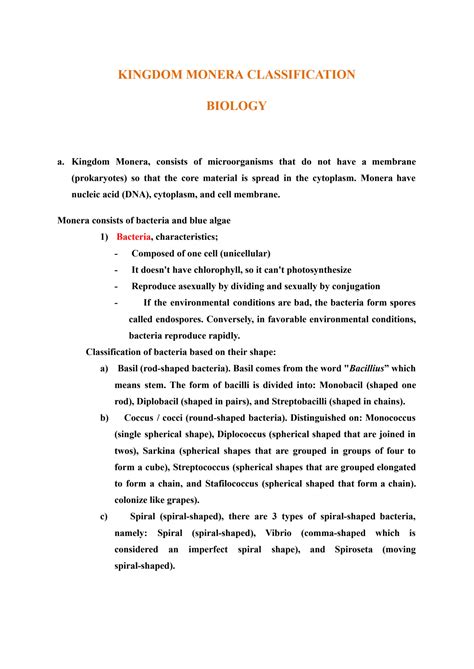 KINGDOM MONERA CLASSIFICATION

BIOLOGY

a. Kingdom Monera, consists of microorganisms that do not have a membrane (prokaryotes) so that the core material is spread in the cytoplasm. Monera have nucleic acid (DNA), cytoplasm, and cell membrane.

Monera consists of bacteria and blue algae

1) Bacteria, characteristics;

- Composed of one cell (unicellular)
- It doesn't have chlorophyll, so it can't photosynthesize
- Reproduce asexually by dividing and sexually by conjugation
- If the environmental conditions are bad, the bacteria form spores called endospores. Conversely, in favorable environmental conditions, bacteria reproduce rapidly.

Classification of bacteria based on their shape:

a) Basil (rod-shaped bacteria). Basil comes from the word "Bacillius" which means stem. The form of bacilli is divided into: Monobacil (shaped one rod), Diplobacil (shaped in pairs), and Streptobacilli (shaped in chains).

b) Coccus / cocci (round-shaped bacteria). Distinguished on: Monococcus (single spherical shape), Diplococcus (spherical shaped that are joined in twos), Sarkina (spherical shapes that are grouped in groups of four to form a cube), Streptococcus (spherical shapes that are grouped elongated to form a chain, and Stafilococcus (spherical shaped that form a chain). colonize like grapes).

c) Spiral (spiral-shaped), there are 3 types of spiral-shaped bacteria, namely: Spiral (spiral-shaped), Vibrio (comma-shaped which is considered an imperfect spiral shape), and Spiroseta (moving spiral-shaped).